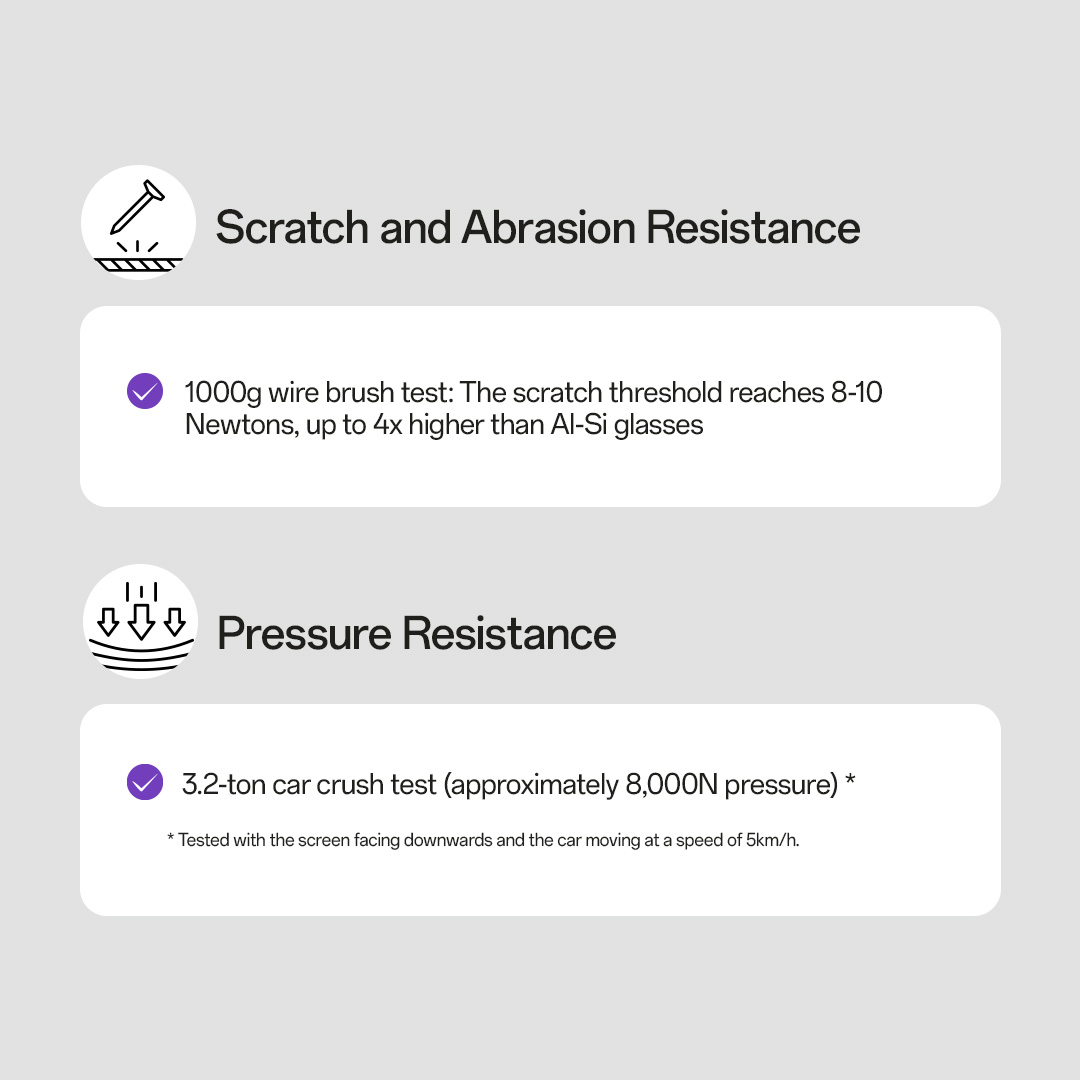 Scratch and Abrasion Resistance

1000g wire brush test: The scratch threshold reaches 8-10 Newtons, up to 4x higher than Al-Si glasses

Pressure Resistance

3.2-ton car crush test (approximately 8,000N pressure) *

* Tested with the screen facing downwards and the car moving at a speed of 5km/h.